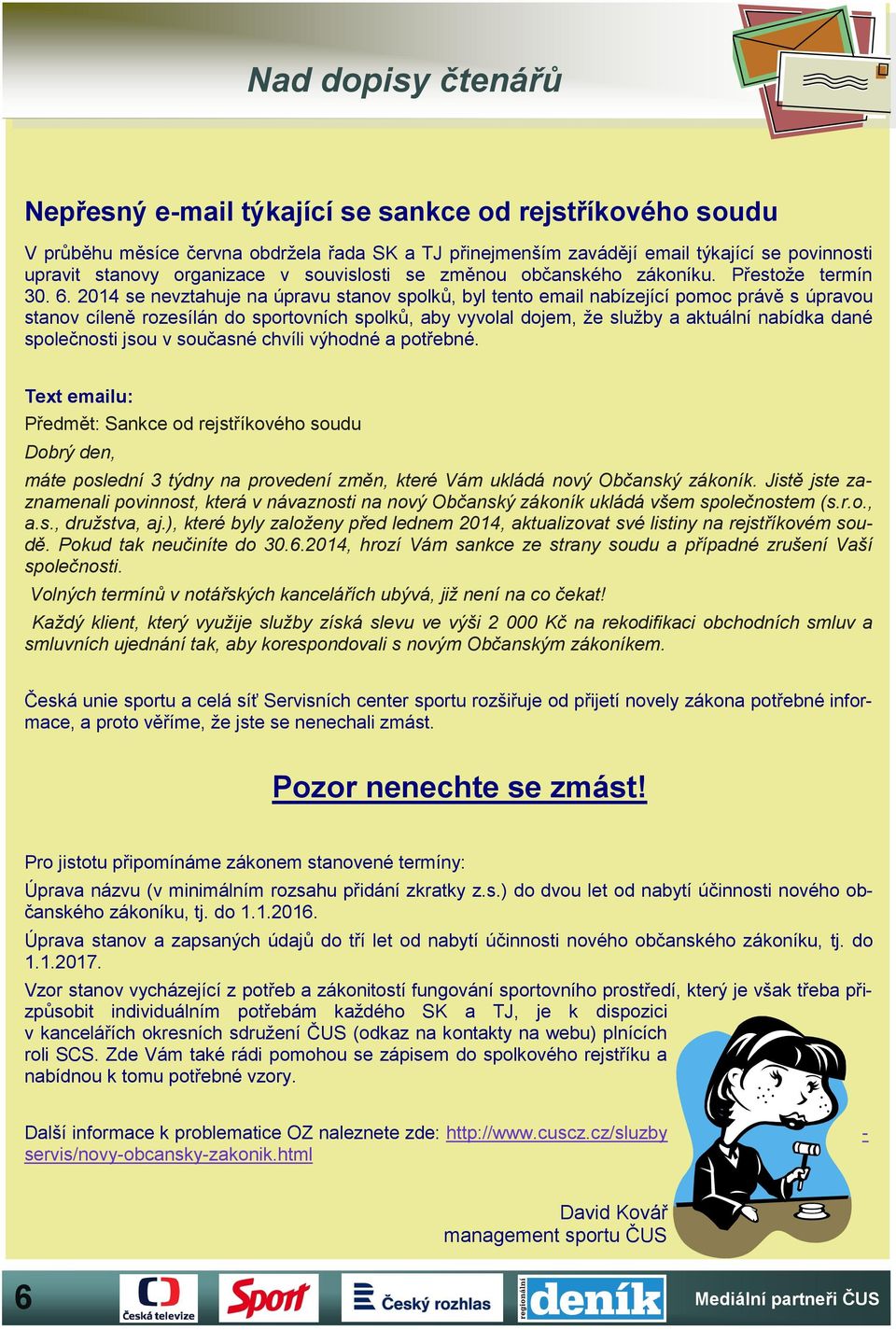 Nad dopisy čtenářů

Nepřesný e-mail týkající se sankce od rejstříkového soudu

V průběhu měsíce června obdržela řada SK a TJ přinejmenším zavádějí email týkající se povinnosti upravit stanovy organizace v souvislosti se změnou občanského zákoníku. Přestože termín 30. 6. 2014 se nevztahuje na úpravu stanov spolků, byl tento email nabízející pomoc právě s úpravou stanov cíleně rozesílán do sportovních spolků, aby vyvolal dojem, že služby a aktuální nabídka dané společnosti jsou v současné chvíli výhodné a potřebné.

Text emailu:

Předmět: Sankce od rejstříkového soudu

Dobrý den,

máte poslední 3 týdny na provedení změn, které Vám ukládá nový Občanský zákoník. Jistě jste zaznamenali povinnost, která v návaznosti na nový Občanský zákoník ukládá všem společnostem (s.r.o., a.s., družstva, aj.), které byly založeny před lednem 2014, aktualizovat své listiny na rejstříkovém soudě. Pokud tak neučiníte do 30.6.2014, hrozí Vám sankce ze strany soudu a případné zrušení Vaší společnosti.

Volných termínů v notářských kancelářích ubývá, již není na co čekat!

Každý klient, který využije služby získá slevu ve výši 2 000 Kč na rekodifikaci obchodních smluv a smluvních ujednání tak, aby korespondovali s novým Občanským zákoníkem.

Česká unie sportu a celá síť Servisních center sportu rozšiřuje od přijetí novely zákona potřebné informace, a proto věříme, že jste se nenechali zmást.

Pozor nenechte se zmást!

Pro jistotu připomínáme zákonem stanovené termíny:

Úprava názvu (v minimálním rozsahu přidání zkratky z.s.) do dvou let od nabytí účinnosti nového občanského zákoníku, tj. do 1.1.2016.

Úprava stanov a zapsaných údajů do tří let od nabytí účinnosti nového občanského zákoníku, tj. do 1.1.2017.

Vzor stanov vycházející z potřeb a zákonitostí fungování sportovního prostředí, který je však třeba přizpůsobit individuálním potřebám každého SK a TJ, je k dispozici v kancelářích okresních sdružení ČUS (odkaz na kontakty na webu) plnících roli SCS. Zde Vám také rádi pomohou se zápisem do spolkového rejstříku a nabídnou k tomu potřebné vzory.

Další informace k problematice OZ naleznete zde: http://www.cuscz.cz/sluzby-servis/novy-obcansky-zakonik.html

David Kovář
management sportu ČUS

6
Česká televize
Sport
Český rozhlas
regionální deník
Mediální partneři ČUS